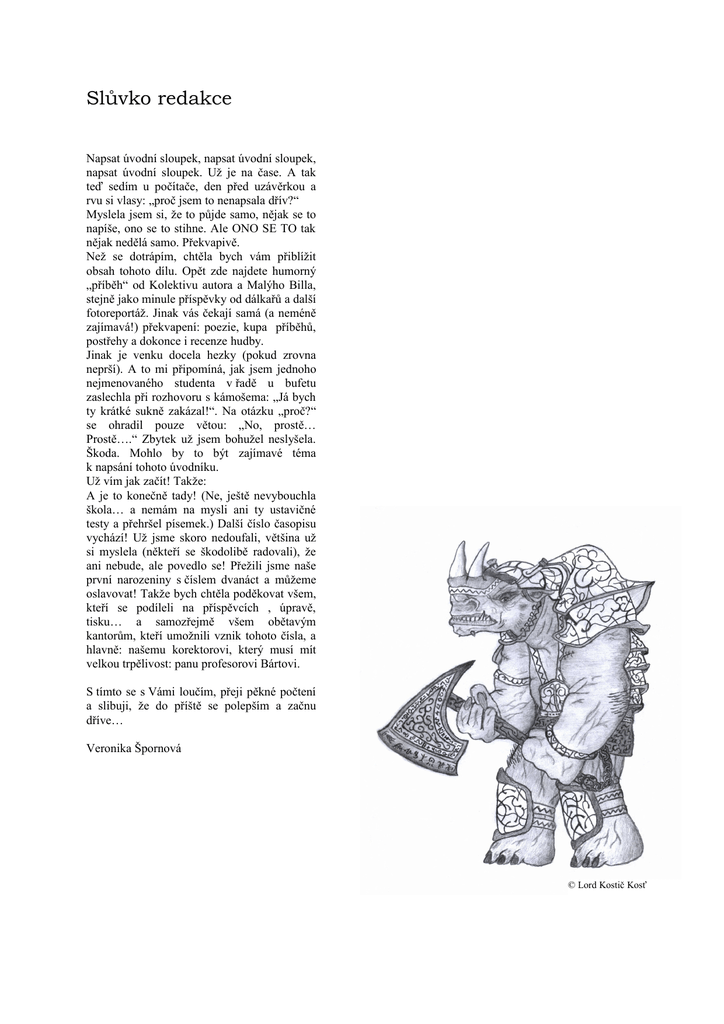 Slůvko redakce

Napsat úvodní sloupek, napsat úvodní sloupek, napsat úvodní sloupek. Už je na čase. A tak teď sedím u počítače, den před uzávěrkou a rvu si vlasy: „proč jsem to nenapsala dřív?“ Myslela jsem si, že to půjde samo, nějak se to napíše, ono se to stihne. Ale ONO SE TO tak nějak nedělá samo. Překvapivě.
Než se dotrápím, chtěla bych vám přiblížit obsah tohoto dílu. Opět zde najdete humorný „příběh“ od Kolektivu autora a Malýho Billa, stejně jako minule příspěvky od dálkařů a další fotoreportáž. Jinak vás čekají samá (a neméně zajímavá!) překvapení: poezie, kupa příběhů, postřehy a dokonce i recenze hudby.
Jinak je venku docela hezky (pokud zrovna neprší). A to mi připomíná, jak jsem jednoho nejmenovaného studenta v řadě u bufetu zaslechla při rozhovoru s kámošema: „Já bych ty krátké sukně zakázal!“. Na otázku „proč?“ se ohradil pouze větou: „No, prostě… Prostě….“ Zbytek už jsem bohužel neslyšela. Škoda. Mohlo by to být zajímavé téma k napsání tohoto úvodníku.
Už vím jak začít! Takže:
A je to konečně tady! (Ne, ještě nevybouchla škola… a nemám na mysli ani ty ustavičné testy a přehršel písemek.) Další číslo časopisu vychází! Už jsme skoro nedoufali, většina už si myslela (někteří se škodolibě radovali), že ani nebude, ale povedlo se! Přežili jsme naše první narozeniny s číslem dvanáct a můžeme oslavovat! Takže bych chtěla poděkovat všem, kteří se podíleli na příspěvcích , úpravě, tisku… a samozřejmě všem obětavým kantorům, kteří umožnili vznik tohoto čísla, a hlavně: našemu korektorovi, který musí mít velkou trpělivost: panu profesorovi Bártovi.

S tímto se s Vámi loučím, přeji pěkné počtení a slibuji, že do příště se polepším a začnu dříve…

Veronika Špornová

© Lord Kostič Kosť